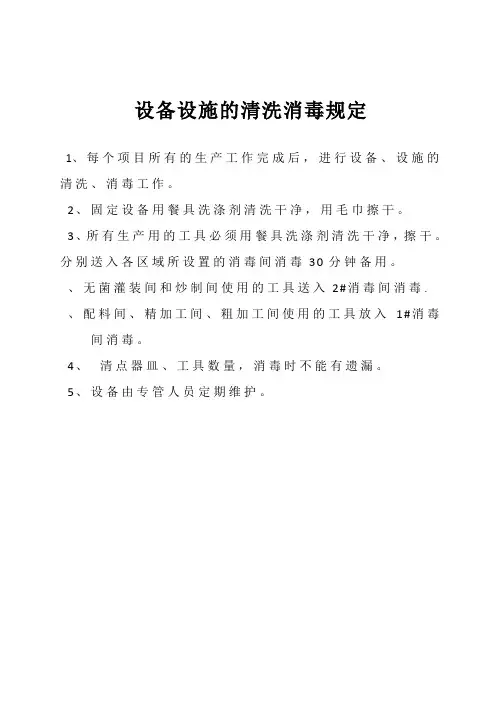 设备设施的清洗消毒规定

1、每个项目所有的生产工作完成后，进行设备、设施的清洗、消毒工作。

2、固定设备用餐具洗涤剂清洗干净，用毛巾擦干。

3、所有生产用的工具必须用餐具洗涤剂清洗干净，擦干。分别送入各区域所设置的消毒间消毒 30 分钟备用。

、无菌灌装间和炒制间使用的工具送入 2#消毒间消毒.

、配料间、精加工间、粗加工间使用的工具放入 1#消毒间消毒。

4、 清点器皿、工具数量，消毒时不能有遗漏。

5、设备由专管人员定期维护。